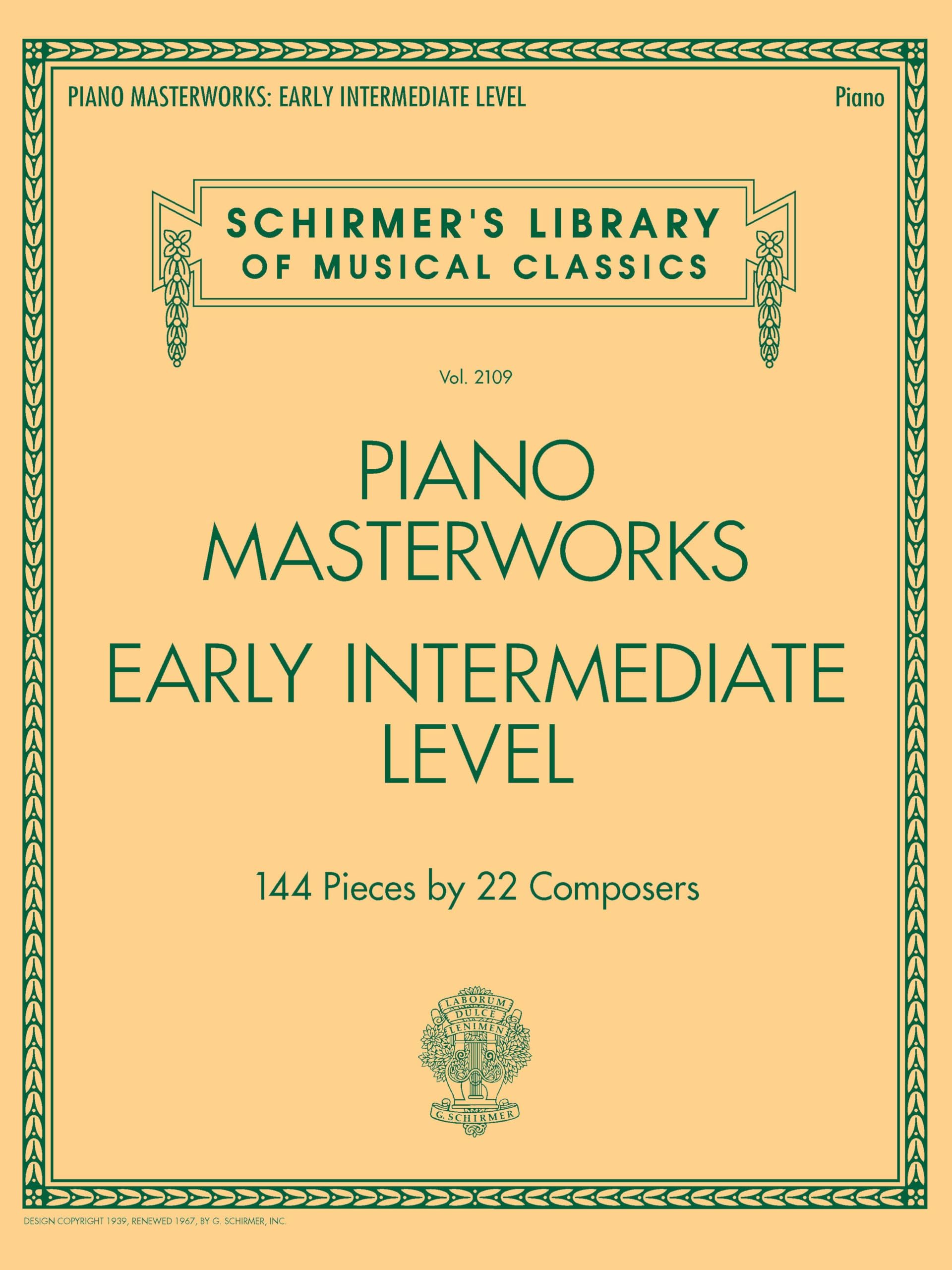 PIANO MASTERWORKS: EARLY INTERMEDIATE LEVEL

Piano

SCHIRMER'S LIBRARY OF MUSICAL CLASSICS

Vol. 2109

PIANO MASTERWORKS

EARLY INTERMEDIATE LEVEL

144 Pieces by 22 Composers

LABORUM DULCE LENIMEN

G. SCHIRMER

DESIGN COPYRIGHT 1939, RENEWED 1967, BY G. SCHIRMER, INC.